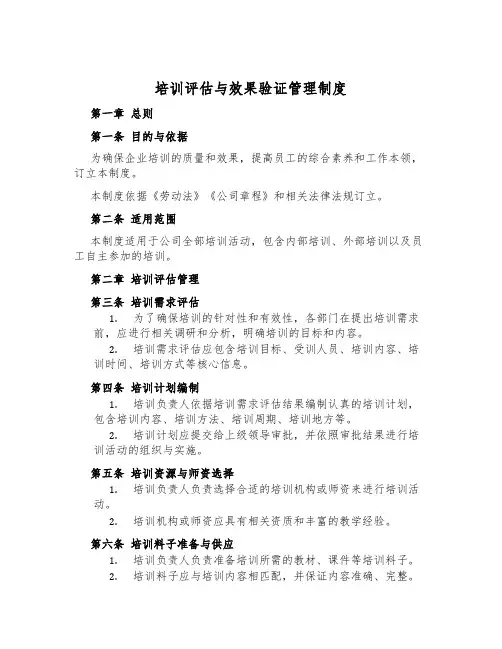 培训评估与效果验证管理制度

第一章 总则

第一条 目的与依据

为确保企业培训的质量和效果，提高员工的综合素养和工作本领，订立本制度。

本制度依据《劳动法》《公司章程》和相关法律法规订立。

第二条 适用范围

本制度适用于公司全部培训活动，包含内部培训、外部培训以及员工自主参加的培训。

第二章 培训评估管理

第三条 培训需求评估

1. 为了确保培训的针对性和有效性，各部门在提出培训需求前，应进行相关调研和分析，明确培训的目标和内容。

2. 培训需求评估应包含培训目标、受训人员、培训内容、培训时间、培训方式等核心信息。

第四条 培训计划编制

1. 培训负责人依据培训需求评估结果编制认真的培训计划，包含培训内容、培训方法、培训周期、培训地方等。

2. 培训计划应提交给上级领导审批，并依照审批结果进行培训活动的组织与实施。

第五条 培训资源与师资选择

1. 培训负责人负责选择合适的培训机构或师资来进行培训活动。

2. 培训机构或师资应具有相关资质和丰富的教学经验。

第六条 培训料子准备与供应

1. 培训负责人负责准备培训所需的教材、课件等培训料子。

2. 培训料子应与培训内容相匹配，并保证内容准确、完整。